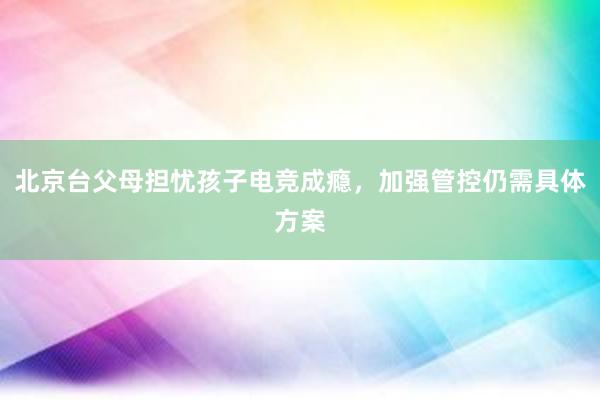 北京台父母担忧孩子电竞成瘾，加强管控仍需具体方案